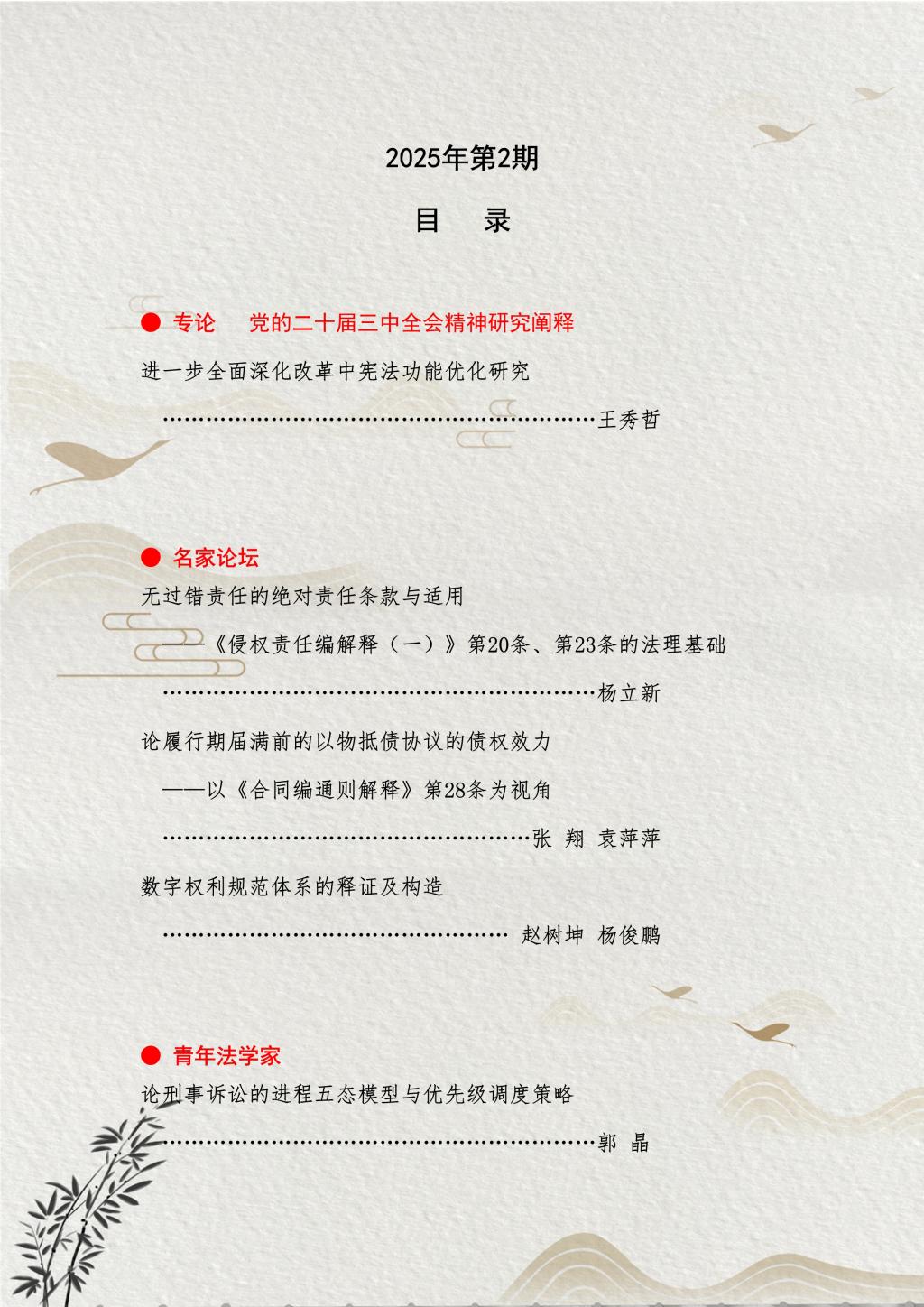 2025年第2期

目 录

● 专论 党的二十届三中全会精神研究阐释

进一步全面深化改革中宪法功能优化研究

…………………………………………………………王秀哲

● 名家论坛

无过错责任的绝对责任条款与适用

——《侵权责任编解释（一）》第20条、第23条的法理基础

…………………………………………………………杨立新

论履行期届满前的以物抵债协议的债权效力

——以《合同编通则解释》第28条为视角

…………………………………………………张 翔 袁萍萍

数字权利规范体系的释证及构造

……………………………………………… 赵树坤 杨俊鹏

● 青年法学家

论刑事诉讼的进程五态模型与优先级调度策略

…………………………………………………………郭 晶